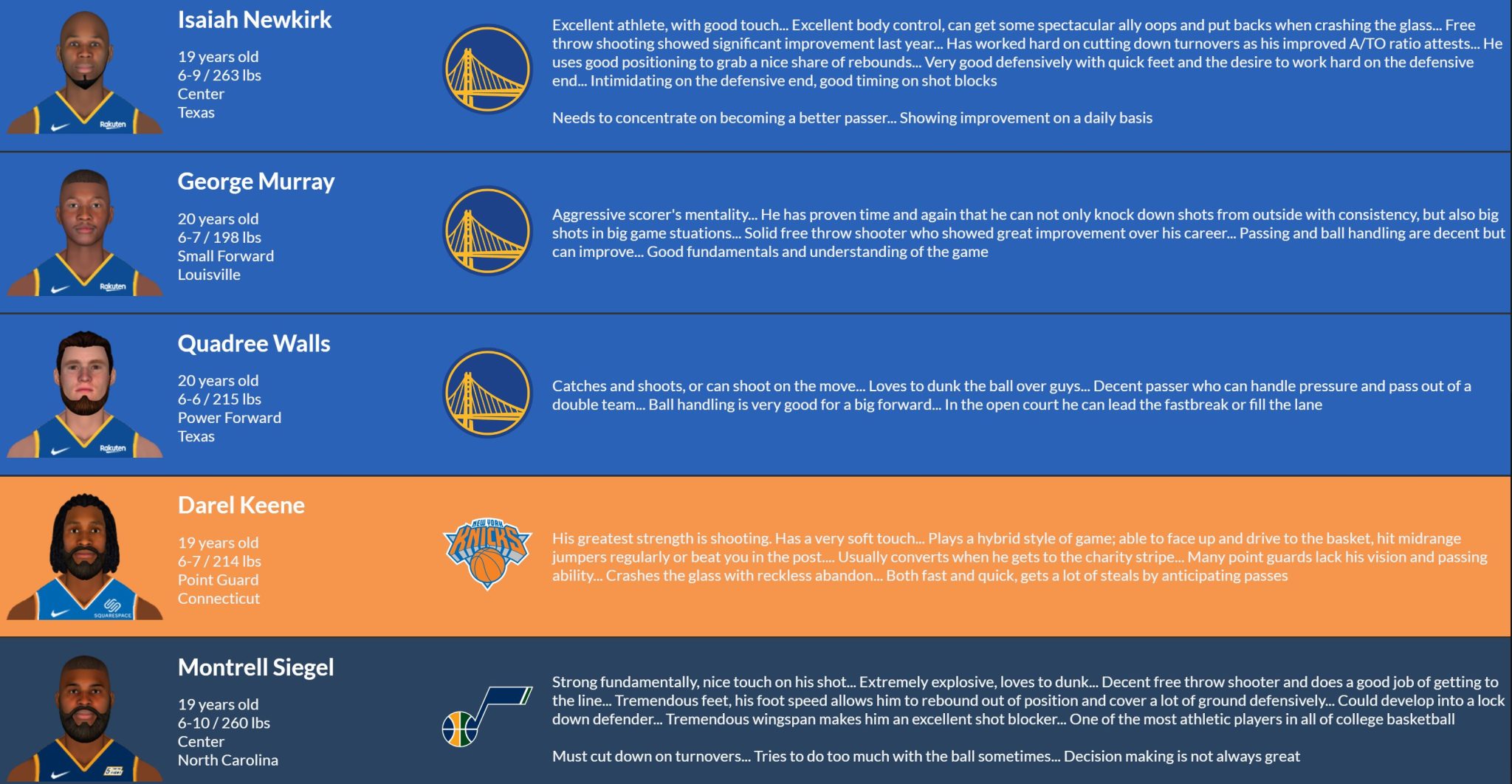 Isaiah Newkirk

19 years old
6-9 / 263 lbs
Center
Texas

Rakuten

Excellent athlete, with good touch... Excellent body control, can get some spectacular ally oops and put backs when crashing the glass... Free throw shooting showed significant improvement last year... Has worked hard on cutting down turnovers as his improved A/TO ratio attests... He uses good positioning to grab a nice share of rebounds... Very good defensively with quick feet and the desire to work hard on the defensive end... Intimidating on the defensive end, good timing on shot blocks

Needs to concentrate on becoming a better passer... Showing improvement on a daily basis

George Murray

20 years old
6-7 / 198 lbs
Small Forward
Louisville

Rakuten

Aggressive scorer's mentality... He has proven time and again that he can not only knock down shots from outside with consistency, but also big shots in big game stuations... Solid free throw shooter who showed great improvement over his career... Passing and ball handling are decent but can improve... Good fundamentals and understanding of the game

Quadree Walls

20 years old
6-6 / 215 lbs
Power Forward
Texas

Rakuten

Catches and shoots, or can shoot on the move... Loves to dunk the ball over guys... Decent passer who can handle pressure and pass out of a double team... Ball handling is very good for a big forward... In the open court he can lead the fastbreak or fill the lane

Darel Keene

19 years old
6-7 / 214 lbs
Point Guard
Connecticut

SQUARESPACE

NEW YORK KNICKS

His greatest strength is shooting. Has a very soft touch... Plays a hybrid style of game; able to face up and drive to the basket, hit midrange jumpers regularly or beat you in the post.... Usually converts when he gets to the charity stripe... Many point guards lack his vision and passing ability... Crashes the glass with reckless abandon... Both fast and quick, gets a lot of steals by anticipating passes

Montrell Siegel

19 years old
6-10 / 260 lbs
Center
North Carolina

Strong fundamentally, nice touch on his shot... Extremely explosive, loves to dunk... Decent free throw shooter and does a good job of getting to the line... Tremendous feet, his foot speed allows him to rebound out of position and cover a lot of ground defensively... Could develop into a lock down defender... Tremendous wingspan makes him an excellent shot blocker... One of the most athletic players in all of college basketball

Must cut down on turnovers... Tries to do too much with the ball sometimes... Decision making is not always great